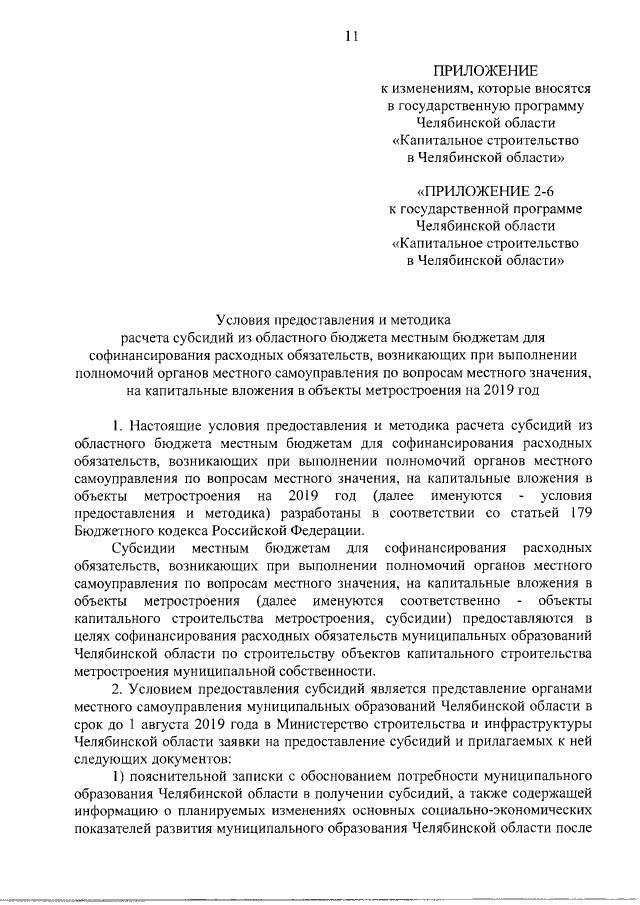 11

ПРИЛОЖЕНИЕ
к изменениям, которые вносятся в государственную программу Челябинской области «Капитальное строительство в Челябинской области»

«ПРИЛОЖЕНИЕ 2-6
к государственной программе Челябинской области «Капитальное строительство в Челябинской области»

Условия предоставления и методика расчета субсидий из областного бюджета местным бюджетам для софинансирования расходных обязательств, возникающих при выполнении полномочий органов местного самоуправления по вопросам местного значения, на капитальные вложения в объекты метростроения на 2019 год

1. Настоящие условия предоставления и методика расчета субсидий из областного бюджета местным бюджетам для софинансирования расходных обязательств, возникающих при выполнении полномочий органов местного самоуправления по вопросам местного значения, на капитальные вложения в объекты метростроения на 2019 год (далее именуются - условия предоставления и методика) разработаны в соответствии со статьей 179 Бюджетного кодекса Российской Федерации.

Субсидии местным бюджетам для софинансирования расходных обязательств, возникающих при выполнении полномочий органов местного самоуправления по вопросам местного значения, на капитальные вложения в объекты метростроения (далее именуются соответственно - объекты капитального строительства метростроения, субсидии) предоставляются в целях софинансирования расходных обязательств муниципальных образований Челябинской области по строительству объектов капитального строительства метростроения муниципальной собственности.

2. Условием предоставления субсидий является представление органами местного самоуправления муниципальных образований Челябинской области в срок до 1 августа 2019 года в Министерство строительства и инфраструктуры Челябинской области заявки на предоставление субсидий и прилагаемых к ней следующих документов:

1) пояснительной записки с обоснованием потребности муниципального образования Челябинской области в получении субсидий, а также содержащей информацию о планируемых изменениях основных социально-экономических показателей развития муниципального образования Челябинской области после